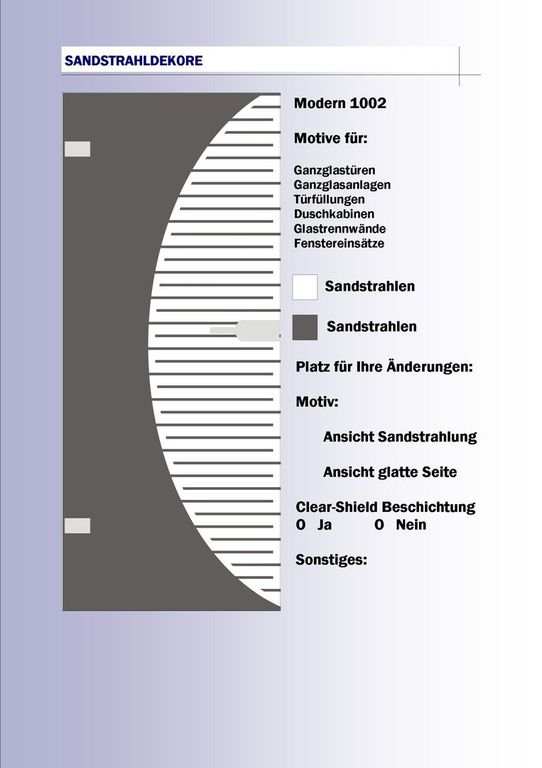 SANDSTRAHLDEKORE

Modern 1002

Motive für:

Ganzglastüren
Ganzglasanlagen
Türfüllungen
Duschkabinen
Glastrennwände
Fenstereinsätze

Sandstrahlen

Sandstrahlen

Platz für Ihre Änderungen:

Motiv:

Ansicht Sandstrahlung

Ansicht glatte Seite

Clear-Shield Beschichtung
O Ja O Nein

Sonstiges: